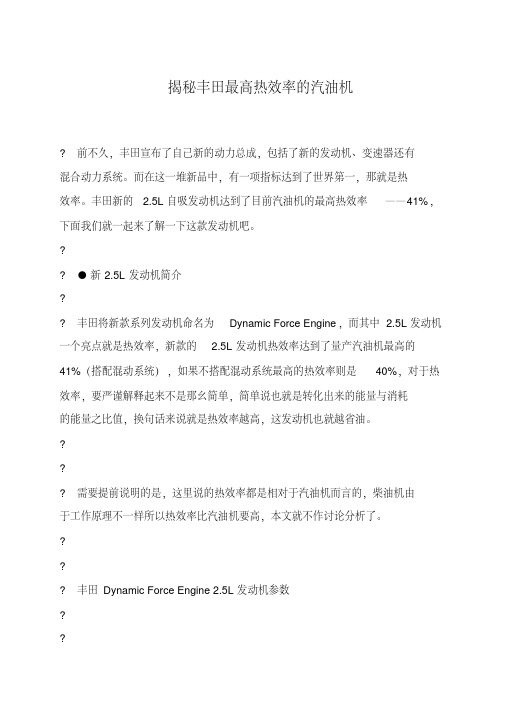 揭秘丰田最高热效率的汽油机

? 前不久，丰田宣布了自己新的动力总成，包括了新的发动机、变速器还有混合动力系统。而在这一堆新品中，有一项指标达到了世界第一，那就是热效率。丰田新的 2.5L 自吸发动机达到了目前汽油机的最高热效率 ——41%，下面我们就一起来了解一下这款发动机吧。

?

? ● 新 2.5L 发动机简介

?

? 丰田将新款系列发动机命名为 Dynamic Force Engine，而其中 2.5L 发动机一个亮点就是热效率，新款的 2.5L 发动机热效率达到了量产汽油机最高的 41%（搭配混动系统），如果不搭配混动系统最高的热效率则是 40%。对于热效率，要严谨解释起来不是那么简单，简单说也就是转化出来的能量与消耗的能量之比值，换句话来说就是热效率越高，这发动机也就越省油。

?

?

? 需要提前说明的是，这里说的热效率都是相对于汽油机而言的，柴油机由于工作原理不一样所以热效率比汽油机要高，本文就不作讨论分析了。

?

?

? 丰田 Dynamic Force Engine 2.5L 发动机参数

?

?